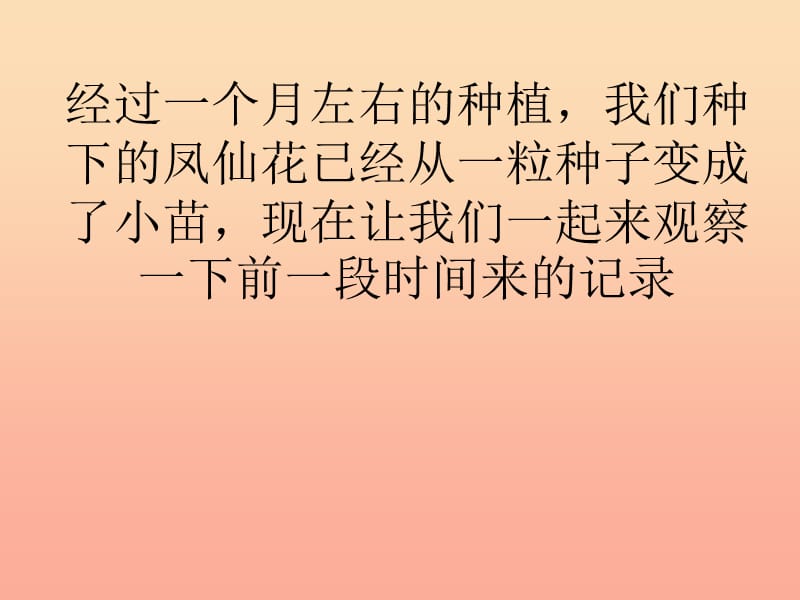 经过一个月左右的种植，我们种下的凤仙花已经从一粒种子变成了小苗，现在让我们一起来观察一下前一段时间来的记录